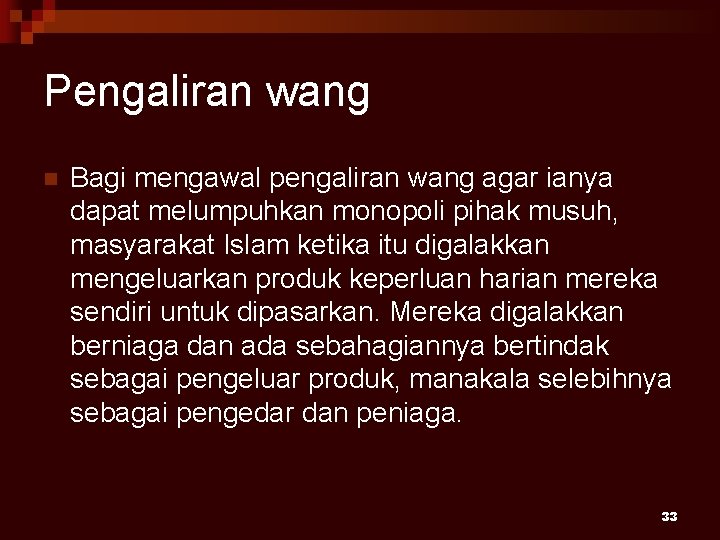 Pengaliran wang

Bagi mengawal pengaliran wang agar ianya dapat melumpuhkan monopoli pihak musuh, masyarakat Islam ketika itu digalakkan mengeluarkan produk keperluan harian mereka sendiri untuk dipasarkan. Mereka digalakkan berniaga dan ada sebahagiannya bertindak sebagai pengeluar produk, manakala selebihnya sebagai pengedar dan peniaga.

33